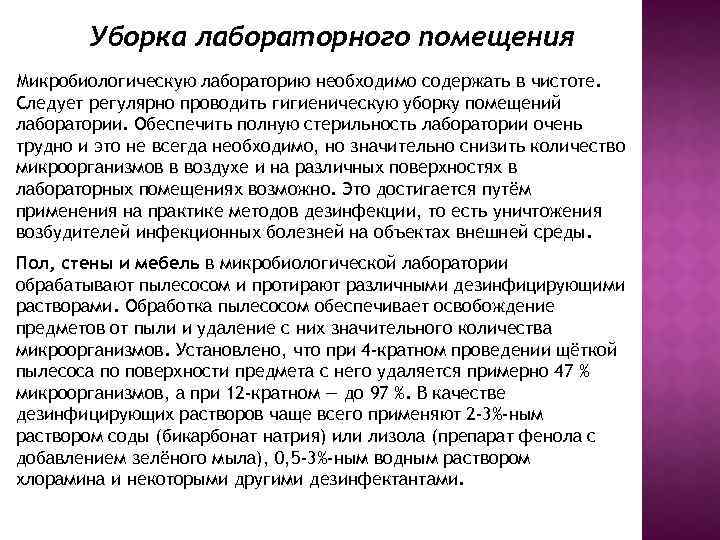 Уборка лабораторного помещения

Микробиологическую лабораторию необходимо содержать в чистоте. Следует регулярно проводить гигиеническую уборку помещений лаборатории. Обеспечить полную стерильность лаборатории очень трудно и это не всегда необходимо, но значительно снизить количество микроорганизмов в воздухе и на различных поверхностях в лабораторных помещениях возможно. Это достигается путём применения на практике методов дезинфекции, то есть уничтожения возбудителей инфекционных болезней на объектах внешней среды.

Пол, стены и мебель в микробиологической лаборатории обрабатывают пылесосом и протирают различными дезинфицирующими растворами. Обработка пылесосом обеспечивает освобождение предметов от пыли и удаление с них значительного количества микроорганизмов. Установлено, что при 4-кратном проведении щёткой пылесоса по поверхности предмета с него удаляется примерно 47 % микроорганизмов, а при 12-кратном — до 97 %. В качестве дезинфицирующих растворов чаще всего применяют 2-3%-ным раствором соды (бикарбонат натрия) или лизола (препарат фенола с добавлением зелёного мыла), 0,5-3%-ным водным раствором хлорамина и некоторыми другими дезинфектантами.